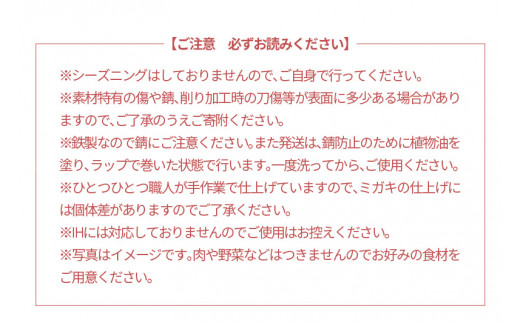 【ご注意　必ずお読みください】

※シーズニングはしておりませんので、ご自身で行ってください。
※素材特有の傷や錆、削り加工時の刀傷等が表面に多少ある場合がありますので、ご了承のうえご寄附ください。
※鉄製なので錆にご注意ください。また発送は、錆防止のために植物油を塗り、ラップで巻いた状態で行います。一度洗ってから、ご使用ください。
※ひとつひとつ職人が手作業で仕上げていますので、ミガキの仕上げには個体差がありますのでご了承ください。
※IHには対応しておりませんのでご使用はお控えください。
※写真はイメージです。肉や野菜などはつきませんのでお好みの食材をご用意ください。